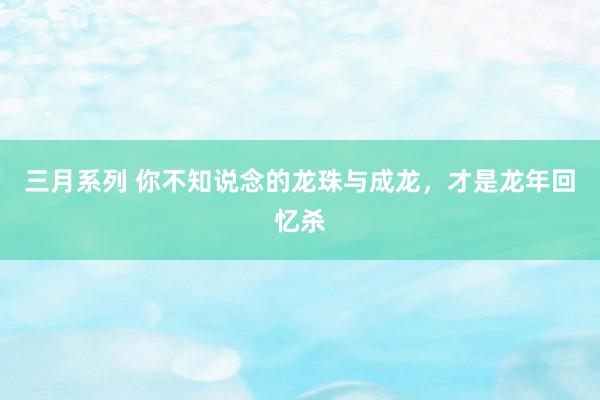 三月系列 你不知说念的龙珠与成龙，才是龙年回忆杀